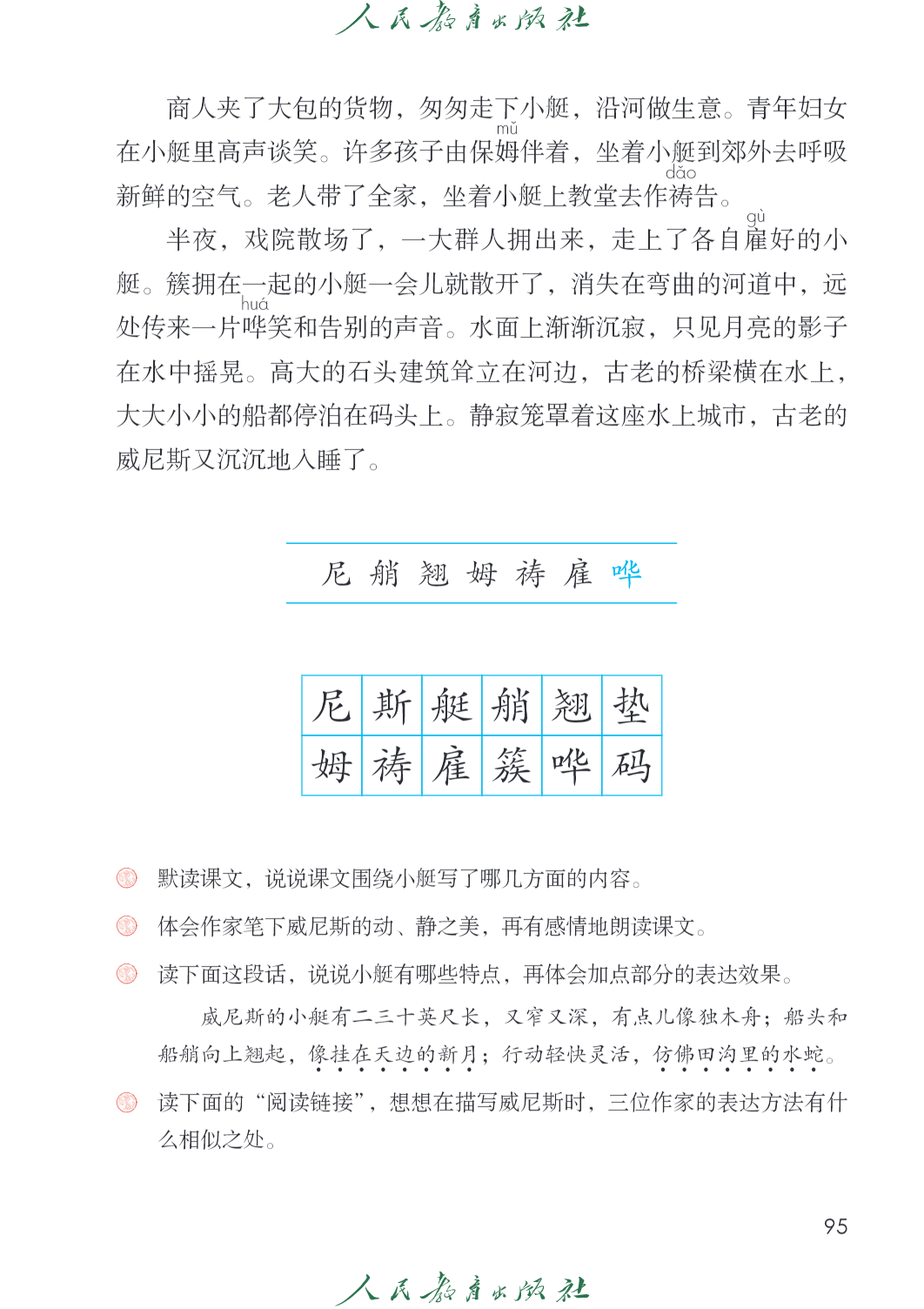 人民教育出版社

商人夹了大包的货物，匆匆走下小艇，沿河做生意。青年妇女在小艇里高声谈笑。许多孩子由保姆(mǔ)伴着，坐着小艇到郊外去呼吸新鲜的空气。老人带了全家，坐着小艇上教堂去作祷(dǎo)告。

半夜，戏院散场了，一大群人拥出来，走上了各自雇(gù)好的小艇。簇拥在一起的小艇一会儿就散开了，消失在弯曲的河道中，远处传来一片哗(huá)笑和告别的声音。水面上渐渐沉寂，只见月亮的影子在水中摇晃。高大的石头建筑耸立在河边，古老的桥梁横在水上，大大小小的船都停泊在码头上。静寂笼罩着这座水上城市，古老的威尼斯又沉沉地入睡了。

尼 艄 翘 姆 祷 雇 哗

| 尼 | 斯 | 艇 | 艄 | 翘 | 垫 |
|---|---|---|---|---|---|
| 姆 | 祷 | 雇 | 簇 | 哗 | 码 |

默读课文，说说课文围绕小艇写了哪几方面的内容。

体会作家笔下威尼斯的动、静之美，再有感情地朗读课文。

读下面这段话，说说小艇有哪些特点，再体会加点部分的表达效果。

威尼斯的小艇有二三十英尺长，又窄又深，有点儿像独木舟；船头和船艄向上翘起，像挂在天边的新月；行动轻快灵活，仿佛田沟里的水蛇。

读下面的“阅读链接”，想想在描写威尼斯时，三位作家的表达方法有什么相似之处。

95

人民教育出版社